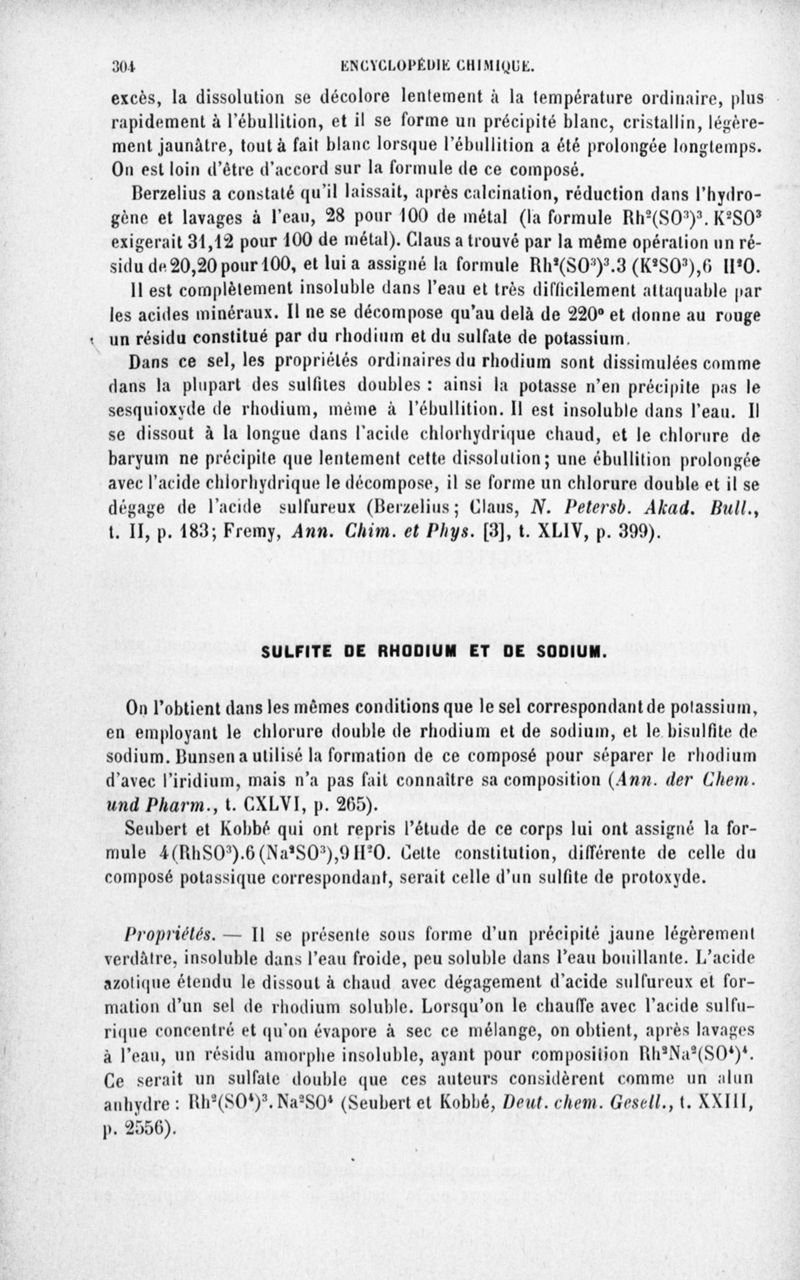 304 ENCYCLOPÉDIE CHIMIQUE.

excès, la dissolution se décolore lentement à la température ordinaire, plus rapidement à l'ébullition, et il se forme un précipité blanc, cristallin, légèrement jaunâtre, tout à fait blanc lorsque l'ébullition a été prolongée longtemps. On est loin d'être d'accord sur la formule de ce composé.

Berzelius a constaté qu'il laissait, après calcination, réduction dans l'hydrogène et lavages à l'eau, 28 pour 100 de métal (la formule $Rh^2(SO^3)^3.K^2SO^3$ exigerait 31,12 pour 100 de métal). Claus a trouvé par la même opération un résidu de 20,20 pour 100, et lui a assigné la formule $Rh^2(SO^3)^3.3(K^2SO^3),6H^2O$.

Il est complètement insoluble dans l'eau et très difficilement attaquable par les acides minéraux. Il ne se décompose qu'au delà de 220° et donne au rouge un résidu constitué par du rhodium et du sulfate de potassium.

Dans ce sel, les propriétés ordinaires du rhodium sont dissimulées comme dans la plupart des sulfites doubles : ainsi la potasse n'en précipite pas le sesquioxyde de rhodium, même à l'ébullition. Il est insoluble dans l'eau. Il se dissout à la longue dans l'acide chlorhydrique chaud, et le chlorure de baryum ne précipite que lentement cette dissolution; une ébullition prolongée avec l'acide chlorhydrique le décompose, il se forme un chlorure double et il se dégage de l'acide sulfureux (Berzelius; Claus, N. Petersb. Akad. Bull., t. II, p. 183; Fremy, Ann. Chim. et Phys. [3], t. XLIV, p. 399).

SULFITE DE RHODIUM ET DE SODIUM.

On l'obtient dans les mêmes conditions que le sel correspondant de potassium, en employant le chlorure double de rhodium et de sodium, et le bisulfite de sodium. Bunsen a utilisé la formation de ce composé pour séparer le rhodium d'avec l'iridium, mais n'a pas fait connaître sa composition (Ann. der Chem. und Pharm., t. CXLVI, p. 265).

Seubert et Kobbé qui ont repris l'étude de ce corps lui ont assigné la formule $4(RhSO^3).6(Na^2SO^3),9H^2O$. Cette constitution, différente de celle du composé potassique correspondant, serait celle d'un sulfite de protoxyde.

Propriétés. — Il se présente sous forme d'un précipité jaune légèrement verdâtre, insoluble dans l'eau froide, peu soluble dans l'eau bouillante. L'acide azotique étendu le dissout à chaud avec dégagement d'acide sulfureux et formation d'un sel de rhodium soluble. Lorsqu'on le chauffe avec l'acide sulfurique concentré et qu'on évapore à sec ce mélange, on obtient, après lavages à l'eau, un résidu amorphe insoluble, ayant pour composition $Rh^2Na^2(SO^4)^4$. Ce serait un sulfate double que ces auteurs considèrent comme un alun anhydre : $Rh^2(SO^4)^3.Na^2SO^4$ (Seubert et Kobbé, Deut. chem. Gesell., t. XXIII, p. 2556).